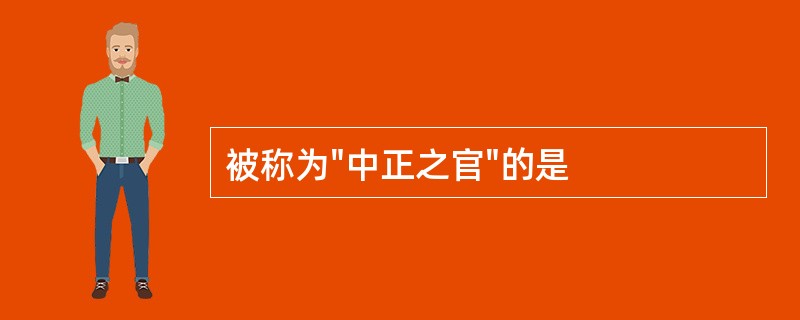 被称为"中正之官"的是